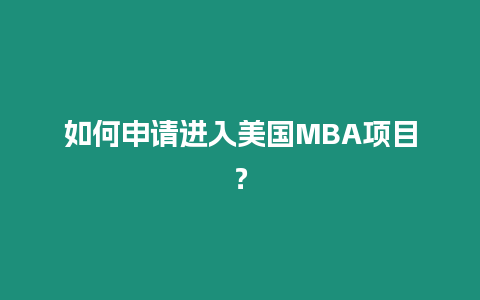 如何申请进入美国MBA项目?